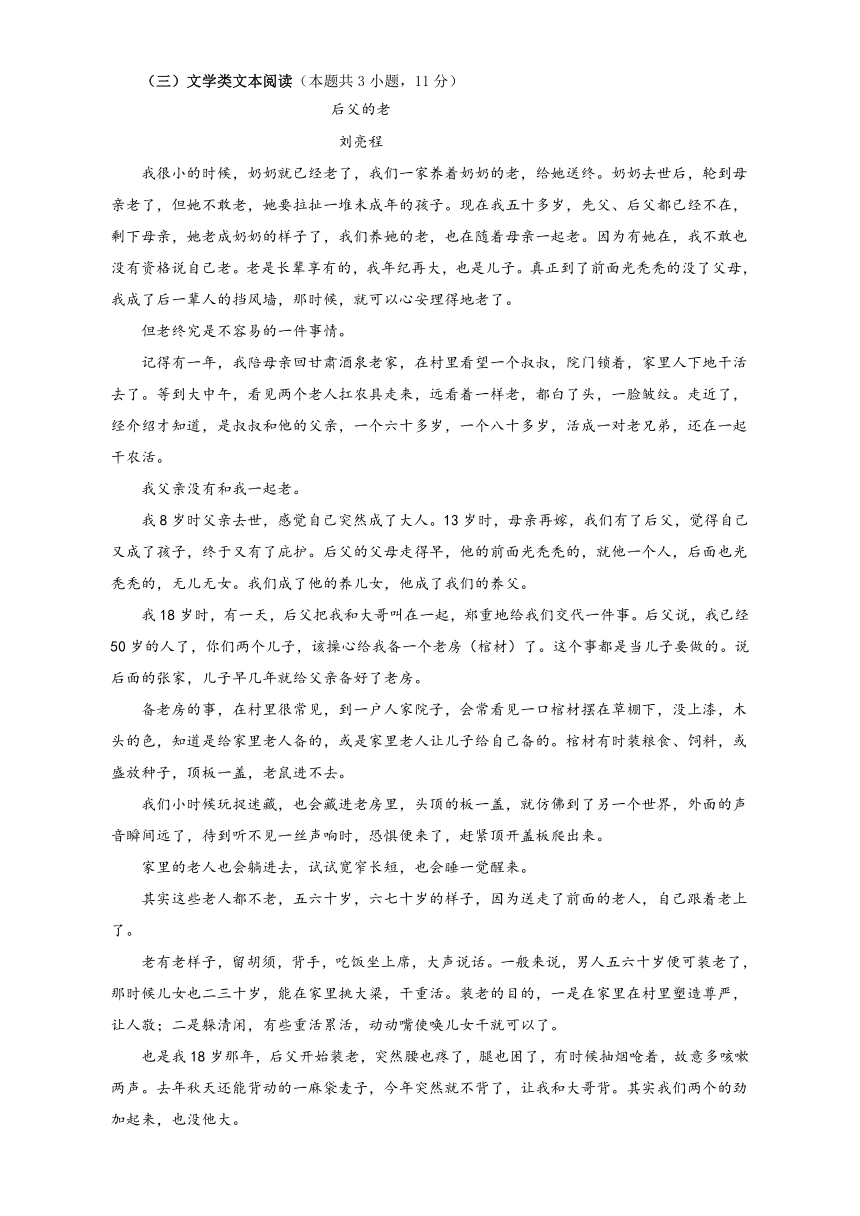 （三）文学类文本阅读（本题共 3 小题，11 分）

后父的老

刘亮程

我很小的时候，奶奶就已经老了，我们一家养着奶奶的老，给她送终。奶奶去世后，轮到母亲老了，但她不敢老，她要拉扯一堆未成年的孩子。现在我五十多岁，先父、后父都已经不在，剩下母亲，她老成奶奶的样子了，我们养她的老，也在随着母亲一起老。因为有她在，我不敢也没有资格说自己老。老是长辈享有的，我年纪再大，也是儿子。真正到了前面光秃秃的没了父母，我成了后一辈人的挡风墙，那时候，就可以心安理得地老了。

但老终究是不容易的一件事情。

记得有一年，我陪母亲回甘肃酒泉老家，在村里看望一个叔叔，院门锁着，家里人下地干活去了。等到大中午，看见两个老人扛农具走来，远看着一样老，都白了头，一脸皱纹。走近了，经介绍才知道，是叔叔和他的父亲，一个六十多岁，一个八十多岁，活成一对老兄弟，还在一起干农活。

我父亲没有和我一起老。

我 8 岁时父亲去世，感觉自己突然成了大人。13 岁时，母亲再嫁，我们有了后父，觉得自己又成了孩子，终于又有了庇护。后父的父母走得早，他的前面光秃秃的，就他一个人，后面也光秃秃的，无儿无女。我们成了他的养儿女，他成了我们的养父。

我 18 岁时，有一天，后父把我和大哥叫在一起，郑重地给我们交代一件事。后父说，我已经 50 岁的人了，你们两个儿子，该操心给我备一个老房（棺材）了。这个事都是当儿子要做的。说后面的张家，儿子早几年就给父亲备好了老房。

备老房的事，在村里很常见，到一户人家院子，会常看见一口棺材摆在草棚下，没上漆，木头的色，知道是给家里老人备的，或是家里老人让儿子给自己备的。棺材有时装粮食、饲料，或盛放种子，顶板一盖，老鼠进不去。

我们小时候玩捉迷藏，也会藏进老房里，头顶的板一盖，就仿佛到了另一个世界，外面的声音瞬间远了，待到听不见一丝声响时，恐惧便来了，赶紧顶开盖板爬出来。

家里的老人也会躺进去，试试宽窄长短，也会睡一觉醒来。

其实这些老人都不老，五六十岁，六七十岁的样子，因为送走了前面的老人，自己跟着老上了。

老有老样子，留胡须，背手，吃饭坐上席，大声说话。一般来说，男人五六十岁便可装老了，那时候儿女也二三十岁，能在家里挑大梁，干重活。装老的目的，一是在家里在村里塑造尊严，让人敬；二是躲清闲，有些重活累活，动动嘴使唤儿女干就可以了。

也是我 18 岁那年，后父开始装老，突然腰也疼了，腿也困了，有时候抽烟呛着，故意多咳嗽两声。去年秋天还能背动的一麻袋麦子，今年突然就不背了，让我和大哥背。其实我们两个的劲加起来，也没他大。